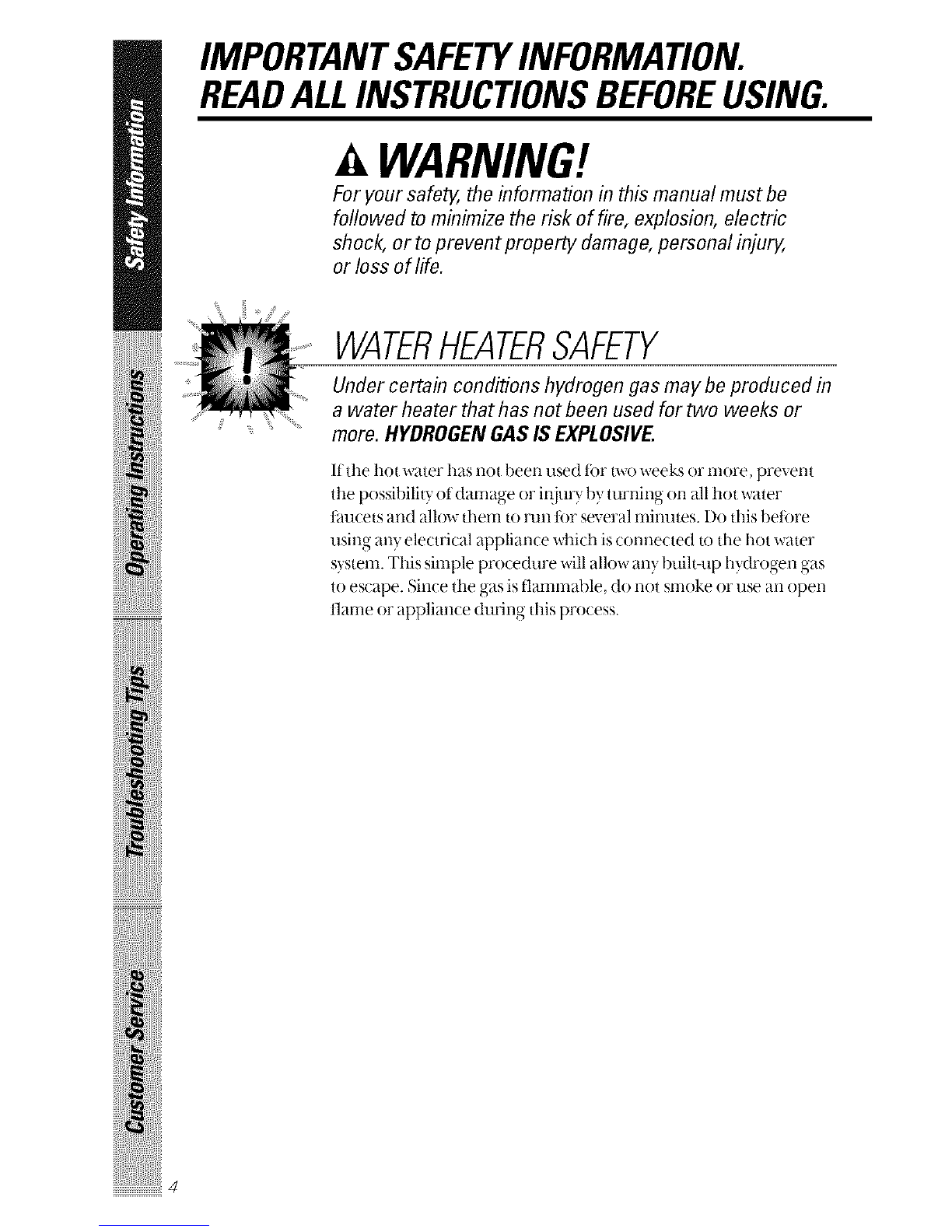 Safety Information

Operating Instructions

Troubleshooting Tips

Customer Service

IMPORTANT SAFETY INFORMATION.
READ ALL INSTRUCTIONS BEFORE USING.

WARNING!

For your safety, the information in this manual must be followed to minimize the risk of fire, explosion, electric shock, or to prevent property damage, personal injury, or loss of life.

WATER HEATER SAFETY

Under certain conditions hydrogen gas may be produced in a water heater that has not been used for two weeks or more. HYDROGEN GAS IS EXPLOSIVE.

If the hot water has not been used for two weeks or more, prevent the possibility of damage or injury by turning on all hot water faucets and allow them to run for several minutes. Do this before using any electrical appliance which is connected to the hot water system. This simple procedure will allow any built-up hydrogen gas to escape. Since the gas is flammable, do not smoke or use an open flame or appliance during this process.

4